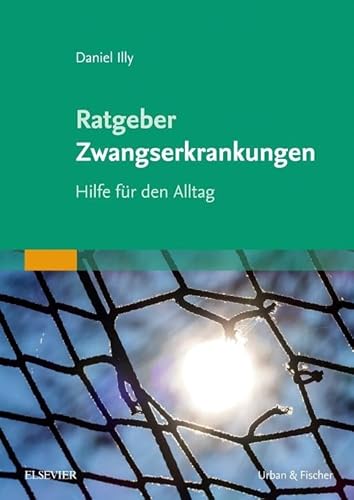 Daniel Illy

Ratgeber Zwangserkrankungen

Hilfe für den Alltag

ELSEVIER

Urban & Fischer